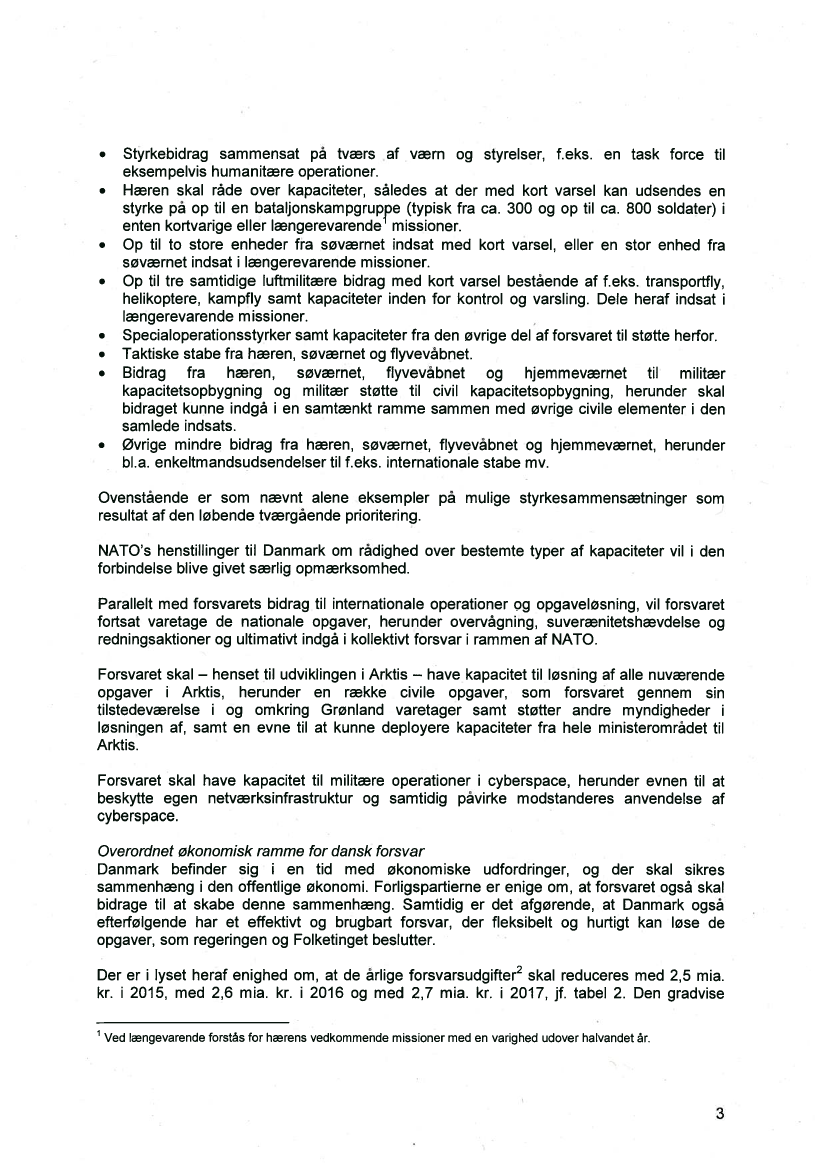 • Styrkebidrag sammensat på tværs af værn og styrelser, f.eks. en task force til eksempelvis humanitære operationer.
• Hæren skal råde over kapaciteter, således at der med kort varsel kan udsendes en styrke på op til en bataljonskampgruppe (typisk fra ca. 300 og op til ca. 800 soldater) i enten kortvarige eller længerevarende$^1$ missioner.
• Op til to store enheder fra søværnet indsat med kort varsel, eller en stor enhed fra søværnet indsat i længerevarende missioner.
• Op til tre samtidige luftmilitære bidrag med kort varsel bestående af f.eks. transportfly, helikoptere, kampfly samt kapaciteter inden for kontrol og varsling. Dele heraf indsat i længerevarende missioner.
• Specialoperationsstyrker samt kapaciteter fra den øvrige del af forsvaret til støtte herfor.
• Taktiske stabe fra hæren, søværnet og flyvevåbnet.
• Bidrag fra hæren, søværnet, flyvevåbnet og hjemmeværnet til militær kapacitetsopbygning og militær støtte til civil kapacitetsopbygning, herunder skal bidraget kunne indgå i en samtænkt ramme sammen med øvrige civile elementer i den samlede indsats.
• Øvrige mindre bidrag fra hæren, søværnet, flyvevåbnet og hjemmeværnet, herunder bl.a. enkeltmandsudsendelser til f.eks. internationale stabe mv.

Ovenstående er som nævnt alene eksempler på mulige styrkesammensætninger som resultat af den løbende tværgående prioritering.

NATO's henstillinger til Danmark om rådighed over bestemte typer af kapaciteter vil i den forbindelse blive givet særlig opmærksomhed.

Parallelt med forsvarets bidrag til internationale operationer og opgaveløsning, vil forsvaret fortsat varetage de nationale opgaver, herunder overvågning, suverænitetshævdelse og redningsaktioner og ultimativt indgå i kollektivt forsvar i rammen af NATO.

Forsvaret skal – henset til udviklingen i Arktis – have kapacitet til løsning af alle nuværende opgaver i Arktis, herunder en række civile opgaver, som forsvaret gennem sin tilstedeværelse i og omkring Grønland varetager samt støtter andre myndigheder i løsningen af, samt en evne til at kunne deployere kapaciteter fra hele ministerområdet til Arktis.

Forsvaret skal have kapacitet til militære operationer i cyberspace, herunder evnen til at beskytte egen netværksinfrastruktur og samtidig påvirke modstanderes anvendelse af cyberspace.

Overordnet økonomisk ramme for dansk forsvar
Danmark befinder sig i en tid med økonomiske udfordringer, og der skal sikres sammenhæng i den offentlige økonomi. Forligspartierne er enige om, at forsvaret også skal bidrage til at skabe denne sammenhæng. Samtidig er det afgørende, at Danmark også efterfølgende har et effektivt og brugbart forsvar, der fleksibelt og hurtigt kan løse de opgaver, som regeringen og Folketinget beslutter.

Der er i lyset heraf enighed om, at de årlige forsvarsudgifter$^2$ skal reduceres med 2,5 mia. kr. i 2015, med 2,6 mia. kr. i 2016 og med 2,7 mia. kr. i 2017, jf. tabel 2. Den gradvise

$^1$ Ved længevarende forstås for hærens vedkommende missioner med en varighed udover halvandet år.

3